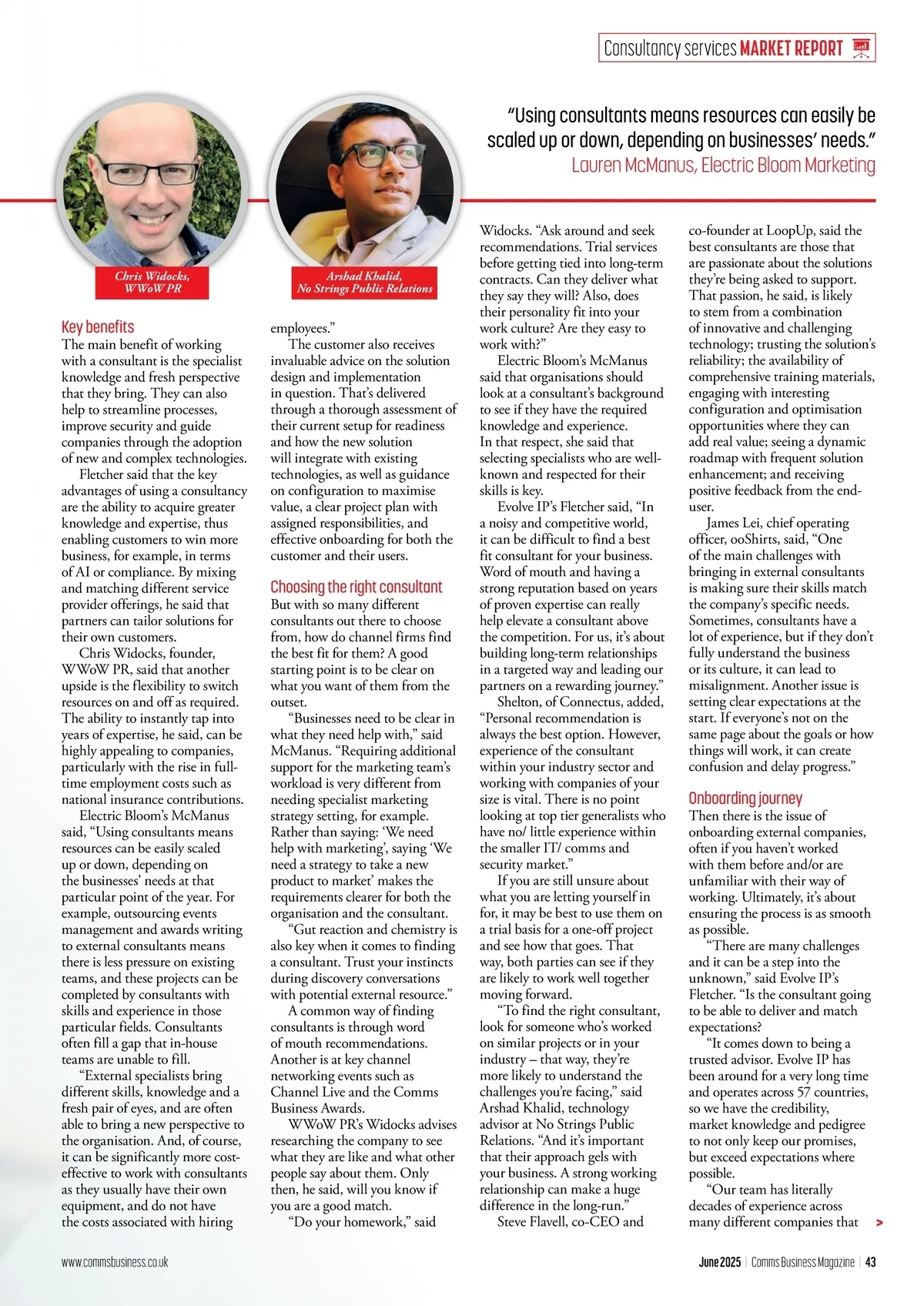 Consultancy services MARKET REPORT

"Using consultants means resources can easily be scaled up or down, depending on businesses' needs."
Lauren McManus, Electric Bloom Marketing

Chris Widocks, WWoW PR

Arshad Khalid, No Strings Public Relations

Key benefits
The main benefit of working with a consultant is the specialist knowledge and fresh perspective that they bring. They can also help to streamline processes, improve security and guide companies through the adoption of new and complex technologies.

Fletcher said that the key advantages of using a consultancy are the ability to acquire greater knowledge and expertise, thus enabling customers to win more business, for example, in terms of AI or compliance. By mixing and matching different service provider offerings, he said that partners can tailor solutions for their own customers.

Chris Widocks, founder, WWoW PR, said that another upside is the flexibility to switch resources on and off as required. The ability to instantly tap into years of expertise, he said, can be highly appealing to companies, particularly with the rise in full-time employment costs such as national insurance contributions.

Electric Bloom's McManus said, "Using consultants means resources can be easily scaled up or down, depending on the businesses' needs at that particular point of the year. For example, outsourcing events management and awards writing to external consultants means there is less pressure on existing teams, and these projects can be completed by consultants with skills and experience in those particular fields. Consultants often fill a gap that in-house teams are unable to fill.

"External specialists bring different skills, knowledge and a fresh pair of eyes, and are often able to bring a new perspective to the organisation. And, of course, it can be significantly more cost-effective to work with consultants as they usually have their own equipment, and do not have the costs associated with hiring employees."

The customer also receives invaluable advice on the solution design and implementation in question. That's delivered through a thorough assessment of their current setup for readiness and how the new solution will integrate with existing technologies, as well as guidance on configuration to maximise value, a clear project plan with assigned responsibilities, and effective onboarding for both the customer and their users.

Choosing the right consultant
But with so many different consultants out there to choose from, how do channel firms find the best fit for them? A good starting point is to be clear on what you want of them from the outset.

"Businesses need to be clear in what they need help with," said McManus. "Requiring additional support for the marketing team's workload is very different from needing specialist marketing strategy setting, for example. Rather than saying: 'We need help with marketing', saying 'We need a strategy to take a new product to market' makes the requirements clearer for both the organisation and the consultant.

"Gut reaction and chemistry is also key when it comes to finding a consultant. Trust your instincts during discovery conversations with potential external resource."

A common way of finding consultants is through word of mouth recommendations. Another is at key channel networking events such as Channel Live and the Comms Business Awards.

WWoW PR's Widocks advises researching the company to see what they are like and what other people say about them. Only then, he said, will you know if you are a good match.

"Do your homework," said Widocks. "Ask around and seek recommendations. Trial services before getting tied into long-term contracts. Can they deliver what they say they will? Also, does their personality fit into your work culture? Are they easy to work with?"

Electric Bloom's McManus said that organisations should look at a consultant's background to see if they have the required knowledge and experience. In that respect, she said that selecting specialists who are well-known and respected for their skills is key.

Evolve IP's Fletcher said, "In a noisy and competitive world, it can be difficult to find a best fit consultant for your business. Word of mouth and having a strong reputation based on years of proven expertise can really help elevate a consultant above the competition. For us, it's about building long-term relationships in a targeted way and leading our partners on a rewarding journey."

Shelton, of Connectus, added, "Personal recommendation is always the best option. However, experience of the consultant within your industry sector and working with companies of your size is vital. There is no point looking at top tier generalists who have no/ little experience within the smaller IT/ comms and security market."

If you are still unsure about what you are letting yourself in for, it may be best to use them on a trial basis for a one-off project and see how that goes. That way, both parties can see if they are likely to work well together moving forward.

"To find the right consultant, look for someone who's worked on similar projects or in your industry – that way, they're more likely to understand the challenges you're facing," said Arshad Khalid, technology advisor at No Strings Public Relations. "And it's important that their approach gels with your business. A strong working relationship can make a huge difference in the long-run."

Steve Flavell, co-CEO and co-founder at LoopUp, said the best consultants are those that are passionate about the solutions they're being asked to support. That passion, he said, is likely to stem from a combination of innovative and challenging technology; trusting the solution's reliability; the availability of comprehensive training materials, engaging with interesting configuration and optimisation opportunities where they can add real value; seeing a dynamic roadmap with frequent solution enhancement; and receiving positive feedback from the end-user.

James Lei, chief operating officer, ooShirts, said, "One of the main challenges with bringing in external consultants is making sure their skills match the company's specific needs. Sometimes, consultants have a lot of experience, but if they don't fully understand the business or its culture, it can lead to misalignment. Another issue is setting clear expectations at the start. If everyone's not on the same page about the goals or how things will work, it can create confusion and delay progress."

Onboarding journey
Then there is the issue of onboarding external companies, often if you haven't worked with them before and/or are unfamiliar with their way of working. Ultimately, it's about ensuring the process is as smooth as possible.

"There are many challenges and it can be a step into the unknown," said Evolve IP's Fletcher. "Is the consultant going to be able to deliver and match expectations?

"It comes down to being a trusted advisor. Evolve IP has been around for a very long time and operates across 57 countries, so we have the credibility, market knowledge and pedigree to not only keep our promises, but exceed expectations where possible.

"Our team has literally decades of experience across many different companies that >

www.commsbusiness.co.uk

June 2025 | Comms Business Magazine | 43